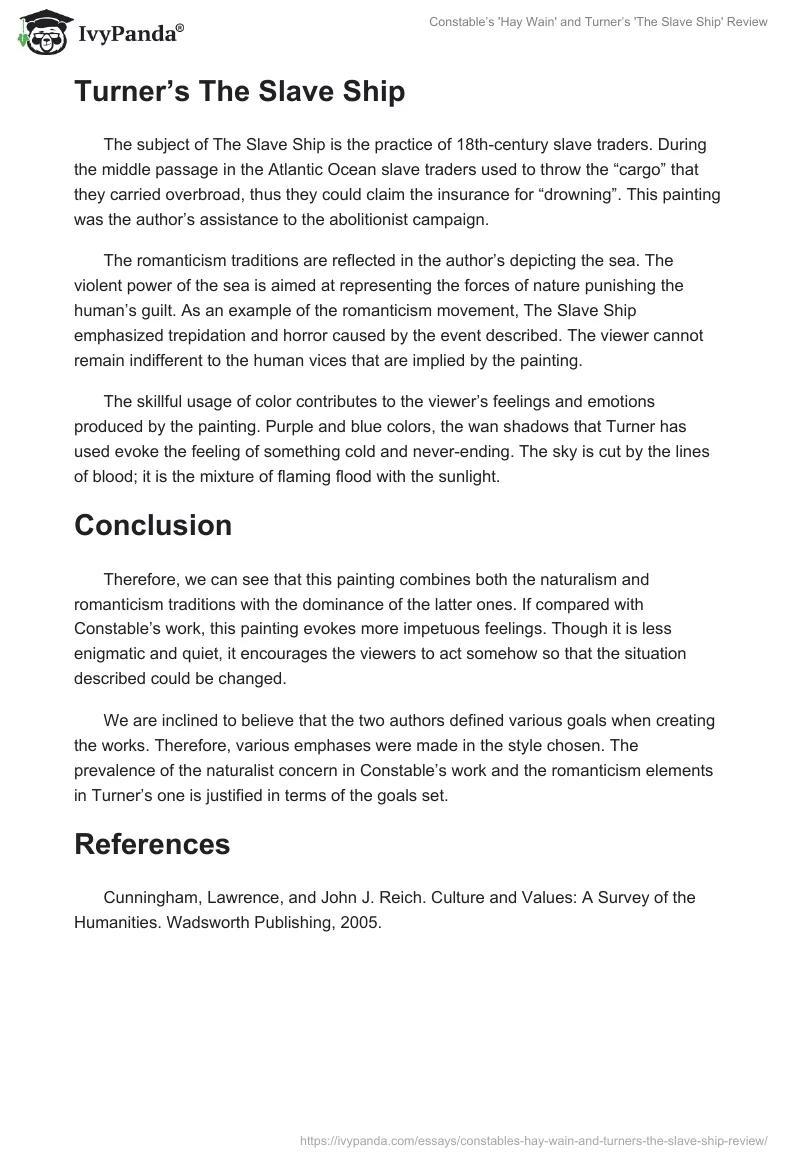 IvyPanda®

Constable's 'Hay Wain' and Turner's 'The Slave Ship' Review

Turner's The Slave Ship

The subject of The Slave Ship is the practice of 18th-century slave traders. During the middle passage in the Atlantic Ocean slave traders used to throw the "cargo" that they carried overbroad, thus they could claim the insurance for "drowning". This painting was the author's assistance to the abolitionist campaign.

The romanticism traditions are reflected in the author's depicting the sea. The violent power of the sea is aimed at representing the forces of nature punishing the human's guilt. As an example of the romanticism movement, The Slave Ship emphasized trepidation and horror caused by the event described. The viewer cannot remain indifferent to the human vices that are implied by the painting.

The skillful usage of color contributes to the viewer's feelings and emotions produced by the painting. Purple and blue colors, the wan shadows that Turner has used evoke the feeling of something cold and never-ending. The sky is cut by the lines of blood; it is the mixture of flaming flood with the sunlight.

Conclusion

Therefore, we can see that this painting combines both the naturalism and romanticism traditions with the dominance of the latter ones. If compared with Constable's work, this painting evokes more impetuous feelings. Though it is less enigmatic and quiet, it encourages the viewers to act somehow so that the situation described could be changed.

We are inclined to believe that the two authors defined various goals when creating the works. Therefore, various emphases were made in the style chosen. The prevalence of the naturalist concern in Constable's work and the romanticism elements in Turner's one is justified in terms of the goals set.

References

Cunningham, Lawrence, and John J. Reich. Culture and Values: A Survey of the Humanities. Wadsworth Publishing, 2005.

https://ivypanda.com/essays/constables-hay-wain-and-turners-the-slave-ship-review/